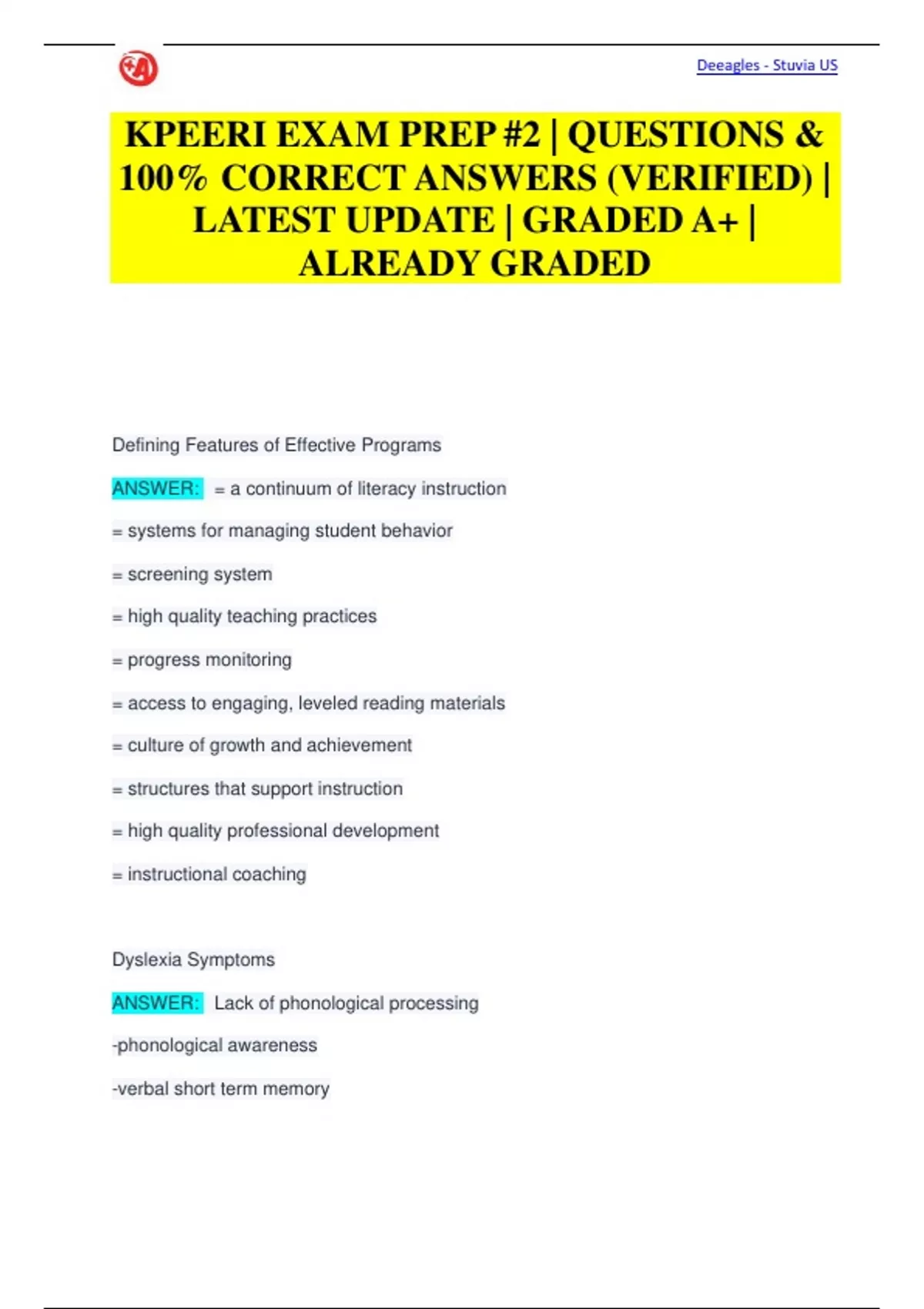 Deeagles - Stuvia US

KPEERI EXAM PREP #2 | QUESTIONS & 100% CORRECT ANSWERS (VERIFIED) | LATEST UPDATE | GRADED A+ | ALREADY GRADED

Defining Features of Effective Programs

ANSWER: = a continuum of literacy instruction

= systems for managing student behavior

= screening system

= high quality teaching practices

= progress monitoring

= access to engaging, leveled reading materials

= culture of growth and achievement

= structures that support instruction

= high quality professional development

= instructional coaching

Dyslexia Symptoms

ANSWER: Lack of phonological processing

-phonological awareness

-verbal short term memory